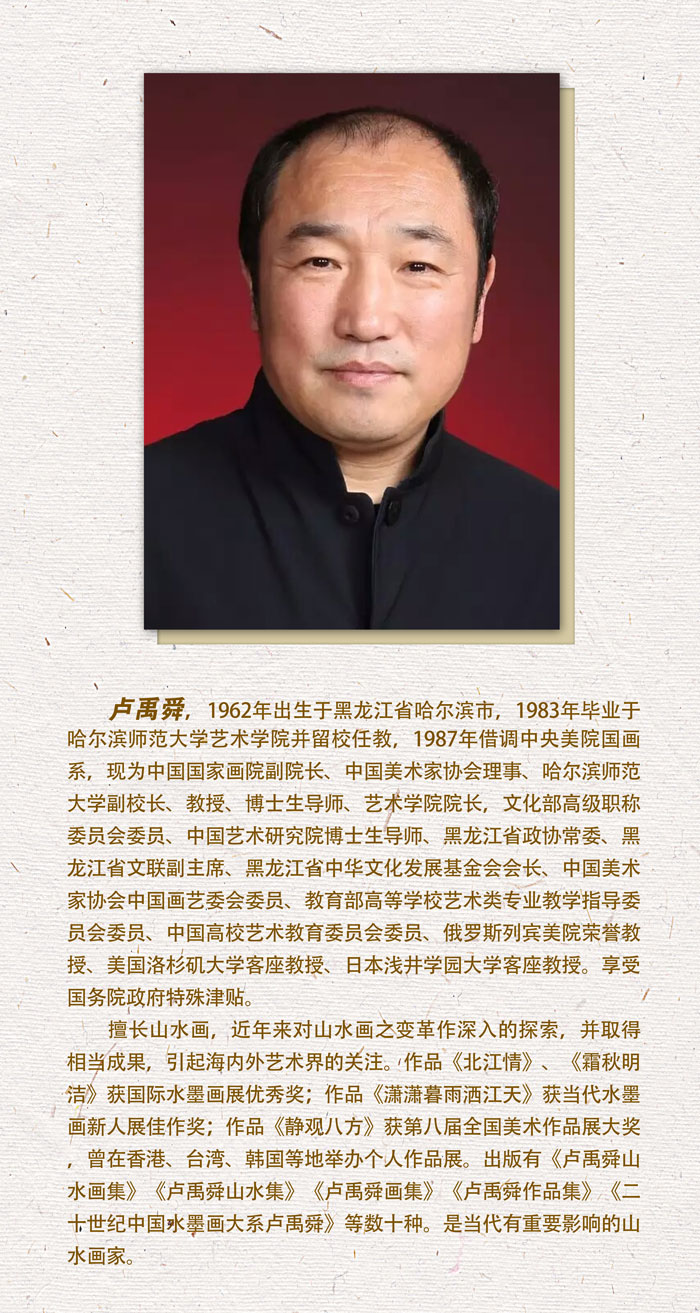 卢禹舜，1962年出生于黑龙江省哈尔滨市，1983年毕业于哈尔滨师范大学艺术学院并留校任教，1987年借调中央美院国画系，现为中国国家画院副院长、中国美术家协会理事、哈尔滨师范大学副校长、教授、博士生导师、艺术学院院长，文化部高级职称委员会委员、中国艺术研究院博士生导师、黑龙江省政协常委、黑龙江省文联副主席、黑龙江省中华文化发展基金会会长、中国美术家协会中国画艺委会委员、教育部高等学校艺术类专业教学指导委员会委员、中国高校艺术教育委员会委员、俄罗斯列宾美院荣誉教授、美国洛杉矶大学客座教授、日本浅井学园大学客座教授。享受国务院政府特殊津贴。

擅长山水画，近年来对山水画之变革作深入的探索，并取得相当成果，引起海内外艺术界的关注。作品《北江情》、《霜秋明洁》获国际水墨画展优秀奖；作品《潇潇暮雨洒江天》获当代水墨画新人展佳作奖；作品《静观八方》获第八届全国美术作品展大奖，曾在香港、台湾、韩国等地举办个人作品展。出版有《卢禹舜山水画集》《卢禹舜山水集》《卢禹舜画集》《卢禹舜作品集》《二十世纪中国水墨画大系卢禹舜》等数十种。是当代有重要影响的山水画家。